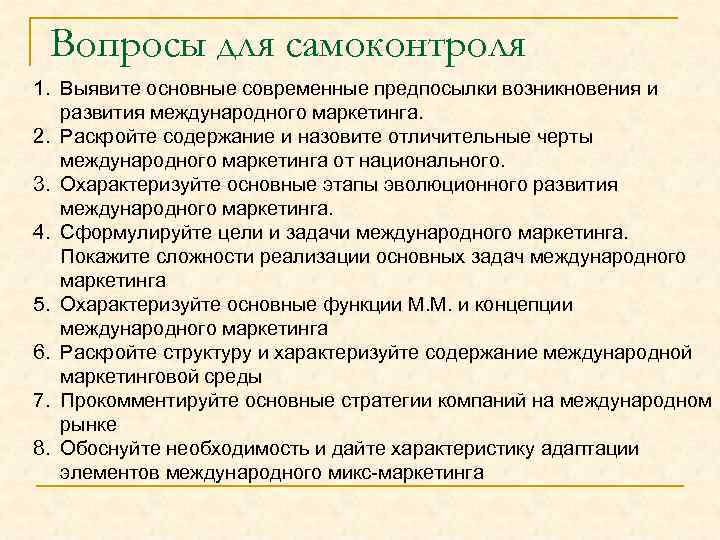 Вопросы для самоконтроля

1. Выявите основные современные предпосылки возникновения и развития международного маркетинга.
2. Раскройте содержание и назовите отличительные черты международного маркетинга от национального.
3. Охарактеризуйте основные этапы эволюционного развития международного маркетинга.
4. Сформулируйте цели и задачи международного маркетинга. Покажите сложности реализации основных задач международного маркетинга
5. Охарактеризуйте основные функции М.М. и концепции международного маркетинга
6. Раскройте структуру и характеризуйте содержание международной маркетинговой среды
7. Прокомментируйте основные стратегии компаний на международном рынке
8. Обоснуйте необходимость и дайте характеристику адаптации элементов международного микс-маркетинга